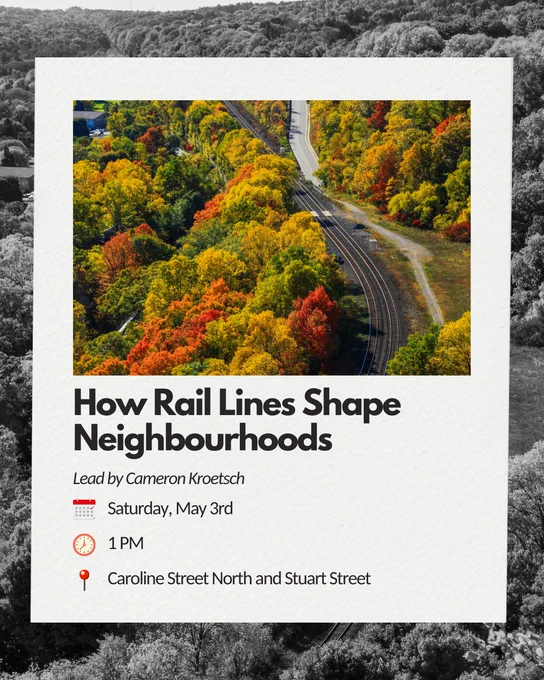 How Rail Lines Shape Neighbourhoods

Lead by Cameron Kroetsch

Saturday, May 3rd

1 PM

Caroline Street North and Stuart Street